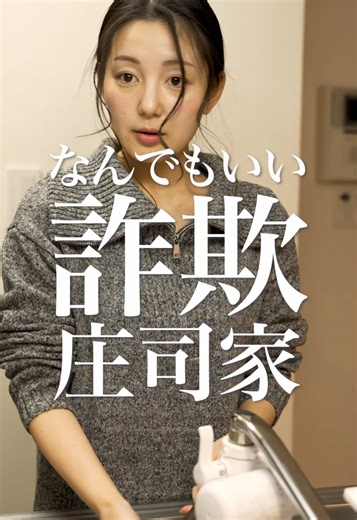 なんでもいい
詐欺
庄司家